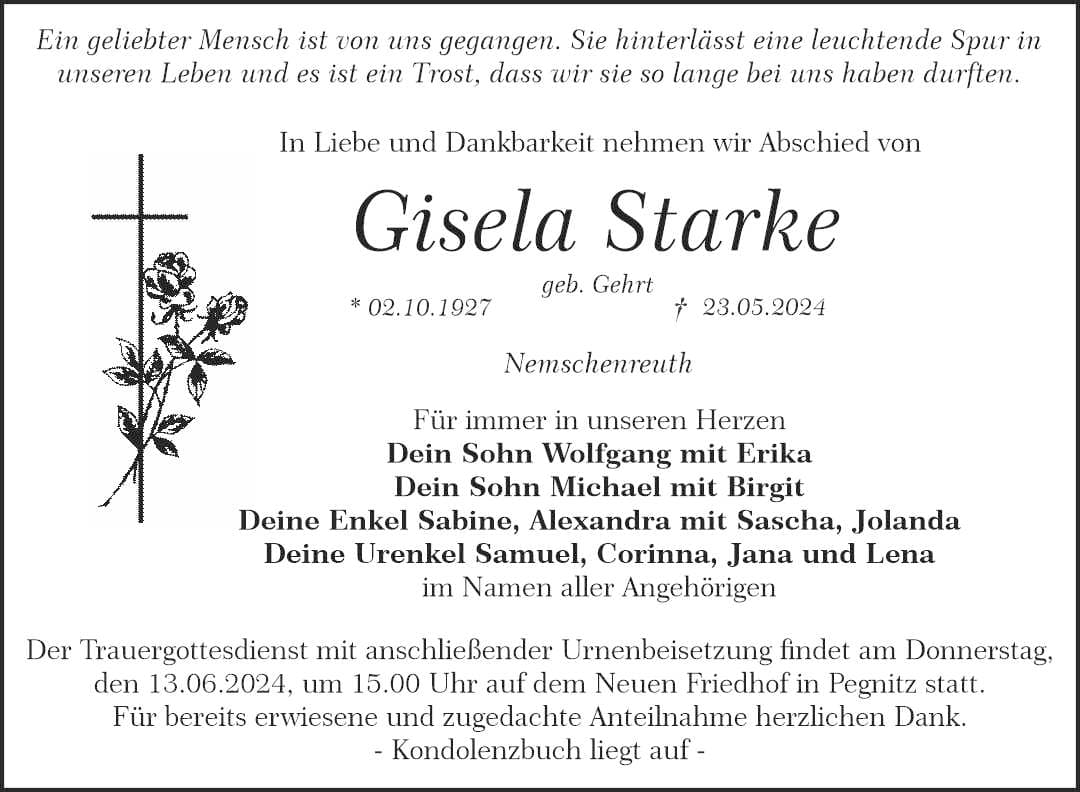 Ein geliebter Mensch ist von uns gegangen. Sie hinterlässt eine leuchtende Spur in unseren Leben und es ist ein Trost, dass wir sie so lange bei uns haben durften.

In Liebe und Dankbarkeit nehmen wir Abschied von

Gisela Starke

geb. Gehrt

* 02.10.1927 † 23.05.2024

Nemschenreuth

Für immer in unseren Herzen
Dein Sohn Wolfgang mit Erika
Dein Sohn Michael mit Birgit
Deine Enkel Sabine, Alexandra mit Sascha, Jolanda
Deine Urenkel Samuel, Corinna, Jana und Lena
im Namen aller Angehörigen

Der Trauergottesdienst mit anschließender Urnenbeisetzung findet am Donnerstag, den 13.06.2024, um 15.00 Uhr auf dem Neuen Friedhof in Pegnitz statt.
Für bereits erwiesene und zugedachte Anteilnahme herzlichen Dank.
- Kondolenzbuch liegt auf -